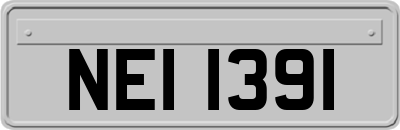 NEI 1391